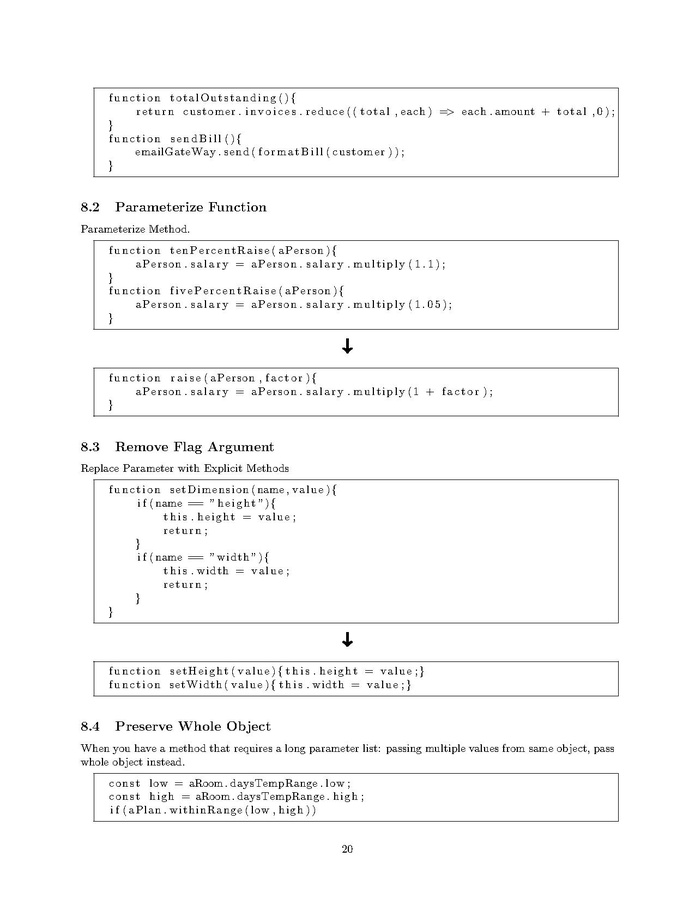 function totalOutstanding(){
    return customer.invoices.reduce((total,each) => each.amount + total,0);
}
function sendBill(){
    emailGateWay.send(formatBill(customer));
}

8.2 Parameterize Function

Parameterize Method.

function tenPercentRaise(aPerson){
    aPerson.salary = aPerson.salary.multiply(1.1);
}
function fivePercentRaise(aPerson){
    aPerson.salary = aPerson.salary.multiply(1.05);
}

↓

function raise(aPerson,factor){
    aPerson.salary = aPerson.salary.multiply(1 + factor);
}

8.3 Remove Flag Argument

Replace Parameter with Explicit Methods

function setDimension(name,value){
    if(name == "height"){
        this.height = value;
        return;
    }
    if(name == "width"){
        this.width = value;
        return;
    }
}

↓

function setHeight(value){this.height = value;}
function setWidth(value){this.width = value;}

8.4 Preserve Whole Object

When you have a method that requires a long parameter list: passing multiple values from same object, pass whole object instead.

const low = aRoom.daysTempRange.low;
const high = aRoom.daysTempRange.high;
if(aPlan.withinRange(low,high))

20